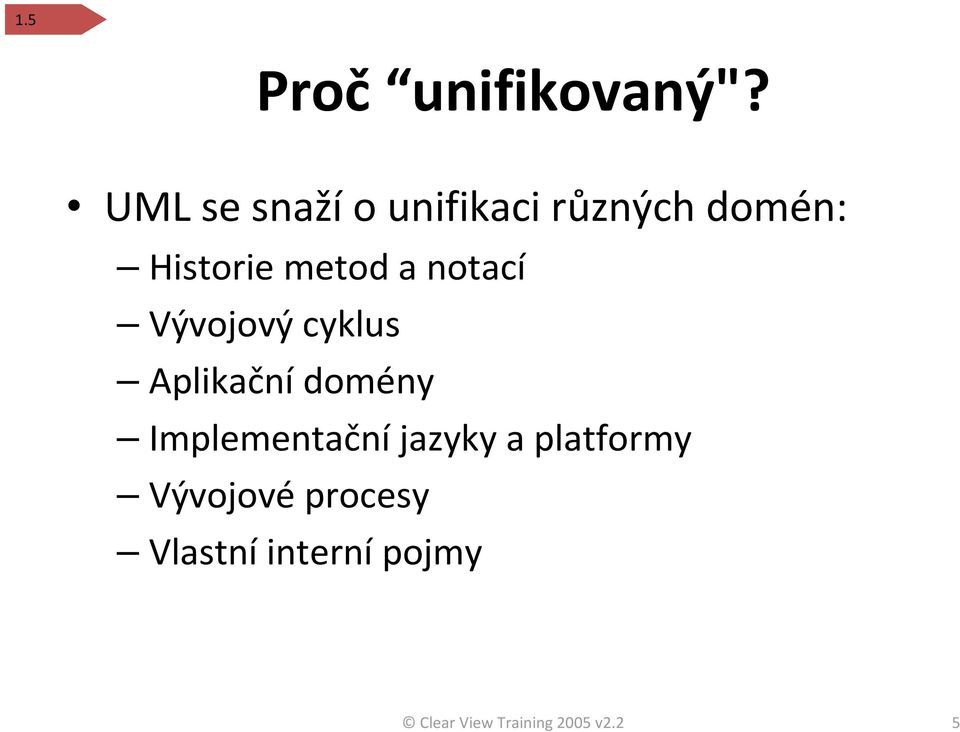 1.5

Proč “unifikovaný"?

• UML se snaží o unifikaci různých domén:
– Historie metod a notací
– Vývojový cyklus
– Aplikační domény
– Implementační jazyky a platformy
– Vývojové procesy
– Vlastní interní pojmy

© Clear View Training 2005 v2.2

5